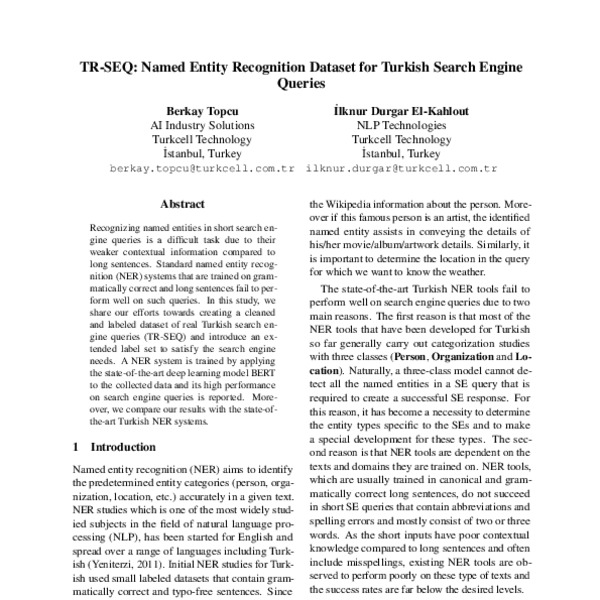 TR-SEQ: Named Entity Recognition Dataset for Turkish Search Engine Queries

Berkay Topcu
AI Industry Solutions
Turkcell Technology
İstanbul, Turkey
berkay.topcu@turkcell.com.tr

İlknur Durgar El-Kahlout
NLP Technologies
Turkcell Technology
İstanbul, Turkey
ilknur.durgar@turkcell.com.tr

Abstract

Recognizing named entities in short search engine queries is a difficult task due to their weaker contextual information compared to long sentences. Standard named entity recognition (NER) systems that are trained on grammatically correct and long sentences fail to perform well on such queries. In this study, we share our efforts towards creating a cleaned and labeled dataset of real Turkish search engine queries (TR-SEQ) and introduce an extended label set to satisfy the search engine needs. A NER system is trained by applying the state-of-the-art deep learning model BERT to the collected data and its high performance on search engine queries is reported. Moreover, we compare our results with the state-of-the-art Turkish NER systems.

1 Introduction

Named entity recognition (NER) aims to identify the predetermined entity categories (person, organization, location, etc.) accurately in a given text. NER studies which is one of the most widely studied subjects in the field of natural language processing (NLP), has been started for English and spread over a range of languages including Turkish (Yeniterzi, 2011). Initial NER studies for Turkish used small labeled datasets that contain grammatically correct and typo-free sentences. Since

the Wikipedia information about the person. Moreover if this famous person is an artist, the identified named entity assists in conveying the details of his/her movie/album/artwork details. Similarly, it is important to determine the location in the query for which we want to know the weather.

The state-of-the-art Turkish NER tools fail to perform well on search engine queries due to two main reasons. The first reason is that most of the NER tools that have been developed for Turkish so far generally carry out categorization studies with three classes (Person, Organization and Location). Naturally, a three-class model cannot detect all the named entities in a SE query that is required to create a successful SE response. For this reason, it has become a necessity to determine the entity types specific to the SEs and to make a special development for these types. The second reason is that NER tools are dependent on the texts and domains they are trained on. NER tools, which are usually trained in canonical and grammatically correct long sentences, do not succeed in short SE queries that contain abbreviations and spelling errors and mostly consist of two or three words. As the short inputs have poor contextual knowledge compared to long sentences and often include misspellings, existing NER tools are observed to perform poorly on these type of texts and the success rates are far below the desired levels.